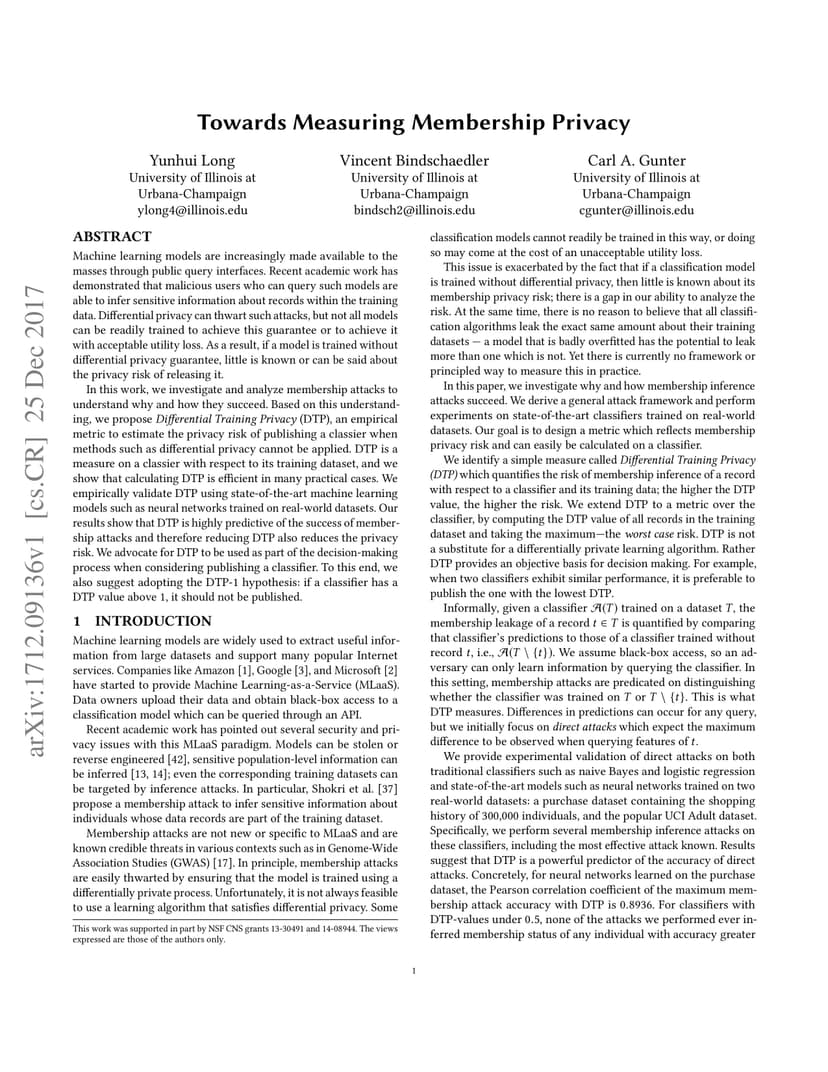 arXiv:1712.09136v1 [cs.CR] 25 Dec 2017

Towards Measuring Membership Privacy

Yunhui Long
University of Illinois at Urbana-Champaign
ylong4@illinois.edu

Vincent Bindschaedler
University of Illinois at Urbana-Champaign
bindsch2@illinois.edu

Carl A. Gunter
University of Illinois at Urbana-Champaign
cgunter@illinois.edu

ABSTRACT

Machine learning models are increasingly made available to the masses through public query interfaces. Recent academic work has demonstrated that malicious users who can query such models are able to infer sensitive information about records within the training data. Differential privacy can thwart such attacks, but not all models can be readily trained to achieve this guarantee or to achieve it with acceptable utility loss. As a result, if a model is trained without differential privacy guarantee, little is known or can be said about the privacy risk of releasing it.

In this work, we investigate and analyze membership attacks to understand why and how they succeed. Based on this understanding, we propose Differential Training Privacy (DTP), an empirical metric to estimate the privacy risk of publishing a classier when methods such as differential privacy cannot be applied. DTP is a measure on a classier with respect to its training dataset, and we show that calculating DTP is efficient in many practical cases. We empirically validate DTP using state-of-the-art machine learning models such as neural networks trained on real-world datasets. Our results show that DTP is highly predictive of the success of membership attacks and therefore reducing DTP also reduces the privacy risk. We advocate for DTP to be used as part of the decision-making process when considering publishing a classifier. To this end, we also suggest adopting the DTP-1 hypothesis: if a classifier has a DTP value above 1, it should not be published.

1 INTRODUCTION

Machine learning models are widely used to extract useful information from large datasets and support many popular Internet services. Companies like Amazon [1], Google [3], and Microsoft [2] have started to provide Machine Learning-as-a-Service (MLaaS). Data owners upload their data and obtain black-box access to a classification model which can be queried through an API.

Recent academic work has pointed out several security and privacy issues with this MLaaS paradigm. Models can be stolen or reverse engineered [42], sensitive population-level information can be inferred [13, 14]; even the corresponding training datasets can be targeted by inference attacks. In particular, Shokri et al. [37] propose a membership attack to infer sensitive information about individuals whose data records are part of the training dataset.

Membership attacks are not new or specific to MLaaS and are known credible threats in various contexts such as in Genome-Wide Association Studies (GWAS) [17]. In principle, membership attacks are easily thwarted by ensuring that the model is trained using a differentially private process. Unfortunately, it is not always feasible to use a learning algorithm that satisfies differential privacy. Some

This work was supported in part by NSF CNS grants 13-30491 and 14-08944. The views expressed are those of the authors only.

classification models cannot readily be trained in this way, or doing so may come at the cost of an unacceptable utility loss.

This issue is exacerbated by the fact that if a classification model is trained without differential privacy, then little is known about its membership privacy risk; there is a gap in our ability to analyze the risk. At the same time, there is no reason to believe that all classification algorithms leak the exact same amount about their training datasets — a model that is badly overfitted has the potential to leak more than one which is not. Yet there is currently no framework or principled way to measure this in practice.

In this paper, we investigate why and how membership inference attacks succeed. We derive a general attack framework and perform experiments on state-of-the-art classifiers trained on real-world datasets. Our goal is to design a metric which reflects membership privacy risk and can easily be calculated on a classifier.

We identify a simple measure called Differential Training Privacy (DTP) which quantifies the risk of membership inference of a record with respect to a classifier and its training data; the higher the DTP value, the higher the risk. We extend DTP to a metric over the classifier, by computing the DTP value of all records in the training dataset and taking the maximum—the worst case risk. DTP is not a substitute for a differentially private learning algorithm. Rather DTP provides an objective basis for decision making. For example, when two classifiers exhibit similar performance, it is preferable to publish the one with the lowest DTP.

Informally, given a classifier $\mathcal{A}(T)$ trained on a dataset $T$, the membership leakage of a record $t \in T$ is quantified by comparing that classifier's predictions to those of a classifier trained without record $t$, i.e., $\mathcal{A}(T \setminus \{t\})$. We assume black-box access, so an adversary can only learn information by querying the classifier. In this setting, membership attacks are predicated on distinguishing whether the classifier was trained on $T$ or $T \setminus \{t\}$. This is what DTP measures. Differences in predictions can occur for any query, but we initially focus on direct attacks which expect the maximum difference to be observed when querying features of $t$.

We provide experimental validation of direct attacks on both traditional classifiers such as naive Bayes and logistic regression and state-of-the-art models such as neural networks trained on two real-world datasets: a purchase dataset containing the shopping history of 300,000 individuals, and the popular UCI Adult dataset. Specifically, we perform several membership inference attacks on these classifiers, including the most effective attack known. Results suggest that DTP is a powerful predictor of the accuracy of direct attacks. Concretely, for neural networks learned on the purchase dataset, the Pearson correlation coefficient of the maximum membership attack accuracy with DTP is 0.8936. For classifiers with DTP-values under 0.5, none of the attacks we performed ever inferred membership status of any individual with accuracy greater

1